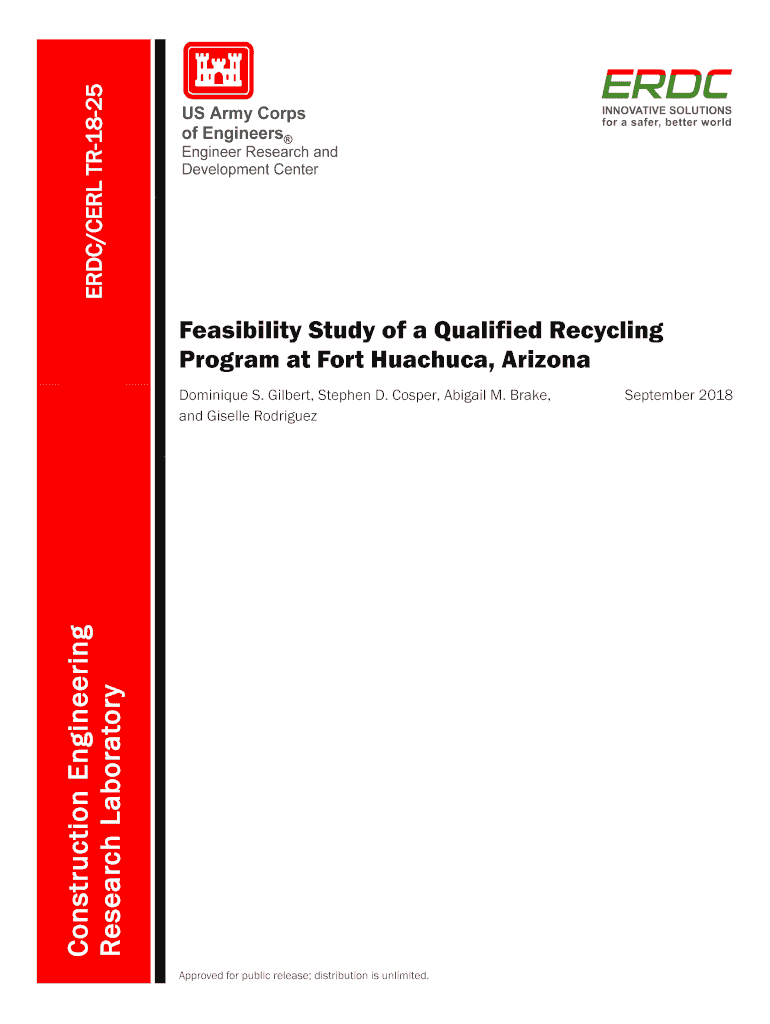 ERDC/CERL TR-18-25

US Army Corps of Engineers®
Engineer Research and Development Center

ERDC
INNOVATIVE SOLUTIONS
for a safer, better world

Feasibility Study of a Qualified Recycling Program at Fort Huachuca, Arizona

Dominique S. Gilbert, Stephen D. Cosper, Abigail M. Brake, and Giselle Rodriguez

September 2018

Construction Engineering Research Laboratory

Approved for public release; distribution is unlimited.